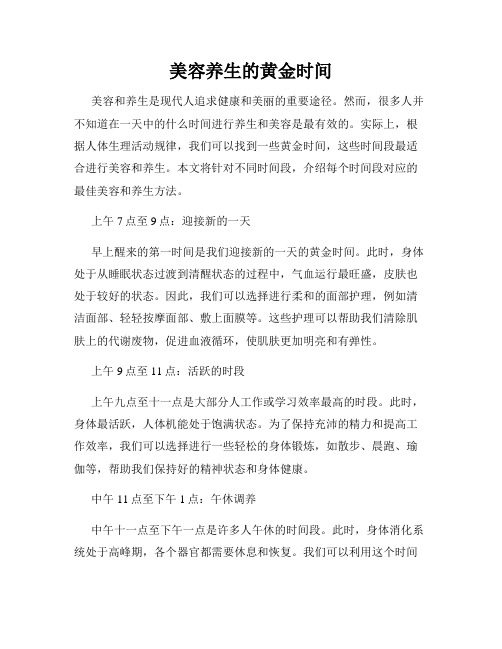 美容养生的黄金时间

美容和养生是现代人追求健康和美丽的重要途径。然而，很多人并不知道在一天中的什么时间进行养生和美容是最有效的。实际上，根据人体生理活动规律，我们可以找到一些黄金时间，这些时间段最适合进行美容和养生。本文将针对不同时间段，介绍每个时间段对应的最佳美容和养生方法。

上午 7 点至 9 点：迎接新的一天

早上醒来的第一时间是我们迎接新的一天的黄金时间。此时，身体处于从睡眠状态过渡到清醒状态的过程中，气血运行最旺盛，皮肤也处于较好的状态。因此，我们可以选择进行柔和的面部护理，例如清洁面部、轻轻按摩面部、敷上面膜等。这些护理可以帮助我们清除肌肤上的代谢废物，促进血液循环，使肌肤更加明亮和有弹性。

上午 9 点至 11 点：活跃的时段

上午九点至十一点是大部分人工作或学习效率最高的时段。此时，身体最活跃，人体机能处于饱满状态。为了保持充沛的精力和提高工作效率，我们可以选择进行一些轻松的身体锻炼，如散步、晨跑、瑜伽等，帮助我们保持好的精神状态和身体健康。

中午 11 点至下午 1 点：午休调养

中午十一点至下午一点是许多人午休的时间段。此时，身体消化系统处于高峰期，各个器官都需要休息和恢复。我们可以利用这个时间